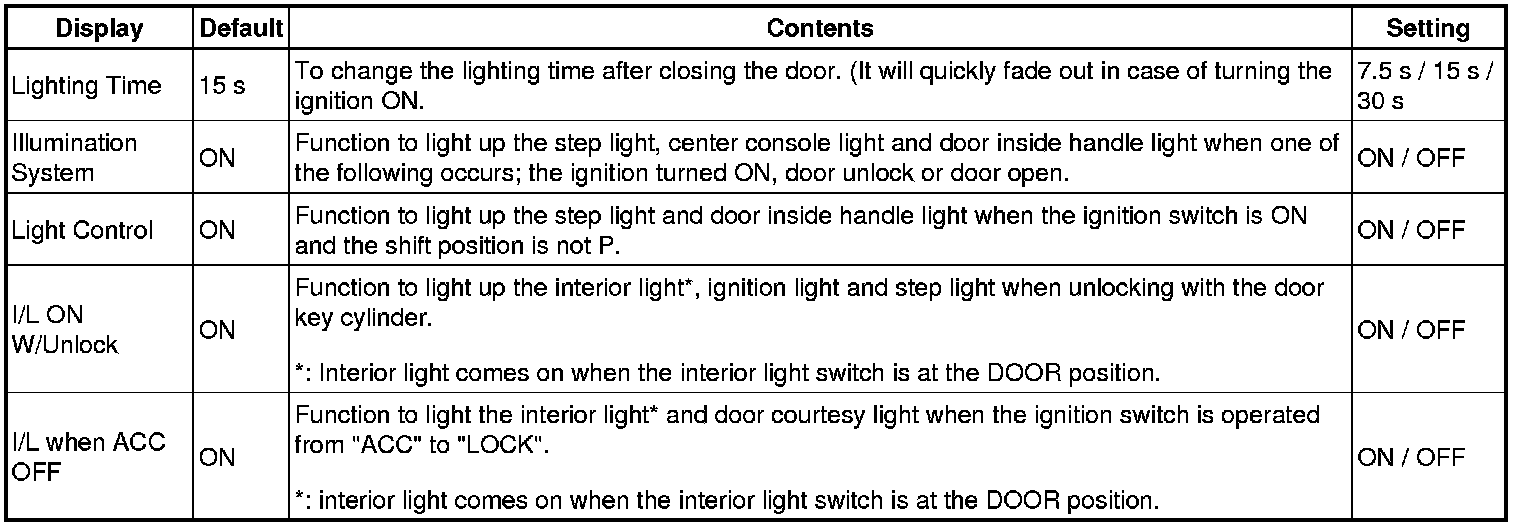 | Display | Default | Contents | Setting |
|---|---|---|---|
| Lighting Time | 15 s | To change the lighting time after closing the door. (It will quickly fade out in case of turning the ignition ON. | 7.5 s / 15 s / 30 s |
| Illumination System | ON | Function to light up the step light, center console light and door inside handle light when one of the following occurs; the ignition turned ON, door unlock or door open. | ON / OFF |
| Light Control | ON | Function to light up the step light and door inside handle light when the ignition switch is ON and the shift position is not P. | ON / OFF |
| I/L ON W/Unlock | ON | Function to light up the interior light*, ignition light and step light when unlocking with the door key cylinder. *: Interior light comes on when the interior light switch is at the DOOR position. | ON / OFF |
| I/L when ACC OFF | ON | Function to light the interior light* and door courtesy light when the ignition switch is operated from "ACC" to "LOCK". *: interior light comes on when the interior light switch is at the DOOR position. | ON / OFF |